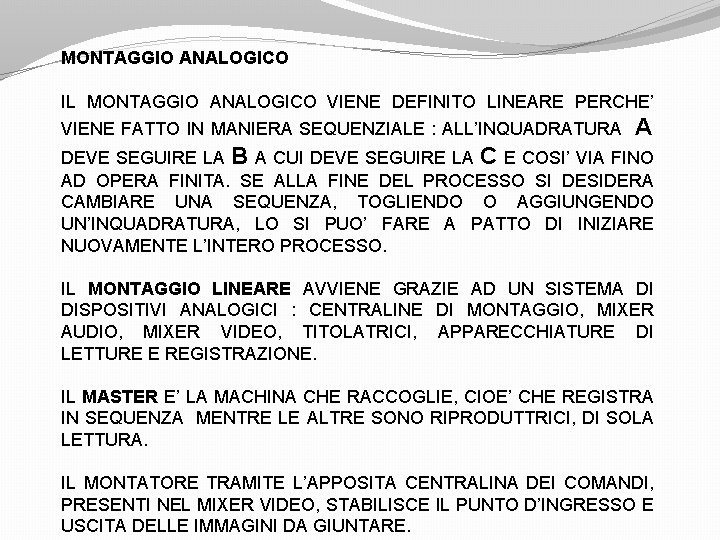 MONTAGGIO ANALOGICO

IL MONTAGGIO ANALOGICO VIENE DEFINITO LINEARE PERCHE' VIENE FATTO IN MANIERA SEQUENZIALE : ALL'INQUADRATURA A DEVE SEGUIRE LA B A CUI DEVE SEGUIRE LA C E COSI' VIA FINO AD OPERA FINITA. SE ALLA FINE DEL PROCESSO SI DESIDERA CAMBIARE UNA SEQUENZA, TOGLIENDO O AGGIUNGENDO UN'INQUADRATURA, LO SI PUO' FARE A PATTO DI INIZIARE NUOVAMENTE L'INTERO PROCESSO.

IL MONTAGGIO LINEARE AVVIENE GRAZIE AD UN SISTEMA DI DISPOSITIVI ANALOGICI : CENTRALINE DI MONTAGGIO, MIXER AUDIO, MIXER VIDEO, TITOLATRICI, APPARECCHIATURE DI LETTURE E REGISTRAZIONE.

IL MASTER E' LA MACHINA CHE RACCOGLIE, CIOE' CHE REGISTRA IN SEQUENZA MENTRE LE ALTRE SONO RIPRODUTTRICI, DI SOLA LETTURA.

IL MONTATORE TRAMITE L'APPOSITA CENTRALINA DEI COMANDI, PRESENTI NEL MIXER VIDEO, STABILISCE IL PUNTO D'INGRESSO E USCITA DELLE IMMAGINI DA GIUNTARE.